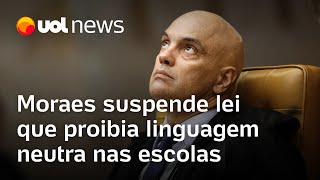 uol news

Moraes suspende lei que proibia linguagem neutra nas escolas